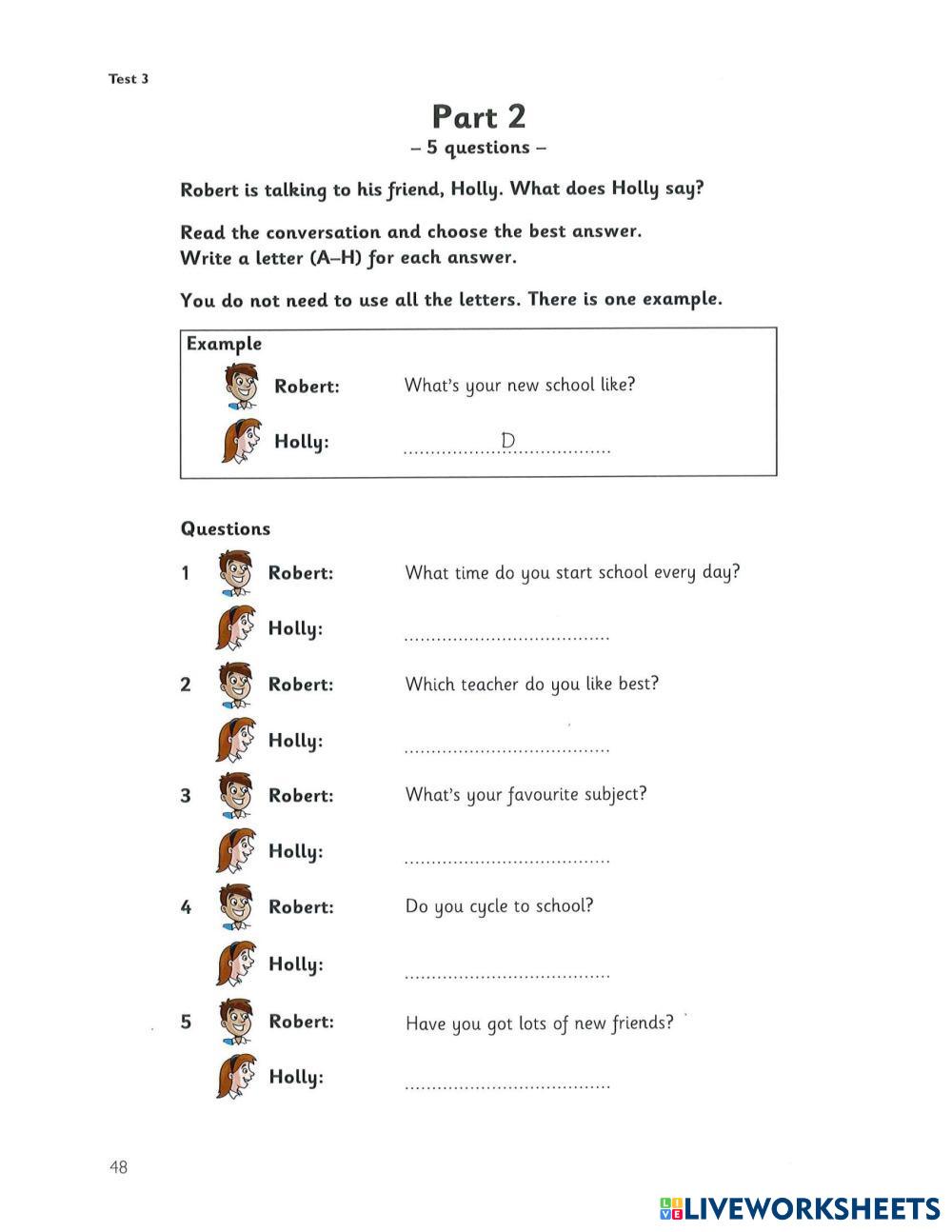 Test 3

Part 2
– 5 questions –

Robert is talking to his friend, Holly. What does Holly say?

Read the conversation and choose the best answer.
Write a letter (A–H) for each answer.

You do not need to use all the letters. There is one example.

Example
Robert: What's your new school like?
Holly: ..........D..........

Questions
1 Robert: What time do you start school every day?
Holly: ....................
2 Robert: Which teacher do you like best?
Holly: ....................
3 Robert: What's your favourite subject?
Holly: ....................
4 Robert: Do you cycle to school?
Holly: ....................
5 Robert: Have you got lots of new friends?
Holly: ....................

48

LIVEWORKSHEETS